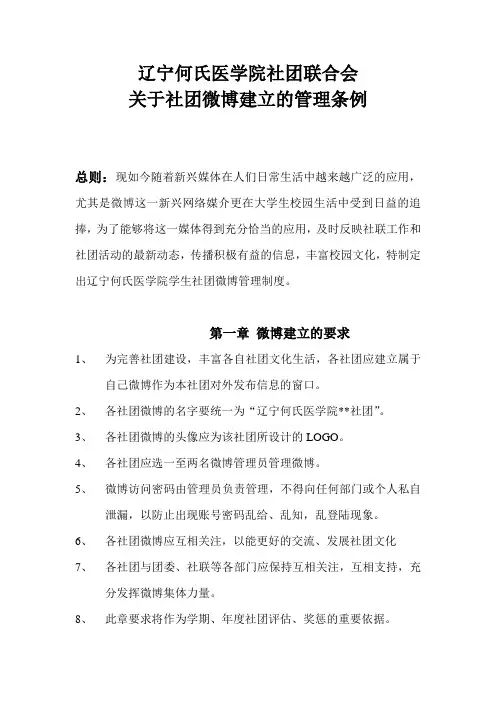 辽宁何氏医学院社团联合会
关于社团微博建立的管理条例

总则：现如今随着新兴媒体在人们日常生活中越来越广泛的应用，尤其是微博这一新兴网络媒介更在大学生校园生活中受到日益的追捧，为了能够将这一媒体得到充分恰当的应用，及时反映社联工作和社团活动的最新动态，传播积极有益的信息，丰富校园文化，特制定出辽宁何氏医学院学生社团微博管理制度。

第一章 微博建立的要求

1、 为完善社团建设，丰富各自社团文化生活，各社团应建立属于自己微博作为本社团对外发布信息的窗口。

2、 各社团微博的名字要统一为“辽宁何氏医学院**社团”。

3、 各社团微博的头像应为该社团所设计的 LOGO。

4、 各社团应选一至两名微博管理员管理微博。

5、 微博访问密码由管理员负责管理，不得向任何部门或个人私自泄漏，以防止出现账号密码乱给、乱知，乱登陆现象。

6、 各社团微博应互相关注，以能更好的交流、发展社团文化

7、 各社团与团委、社联等各部门应保持互相关注，互相支持，充分发挥微博集体力量。

8、 此章要求将作为学期、年度社团评估、奖惩的重要依据。